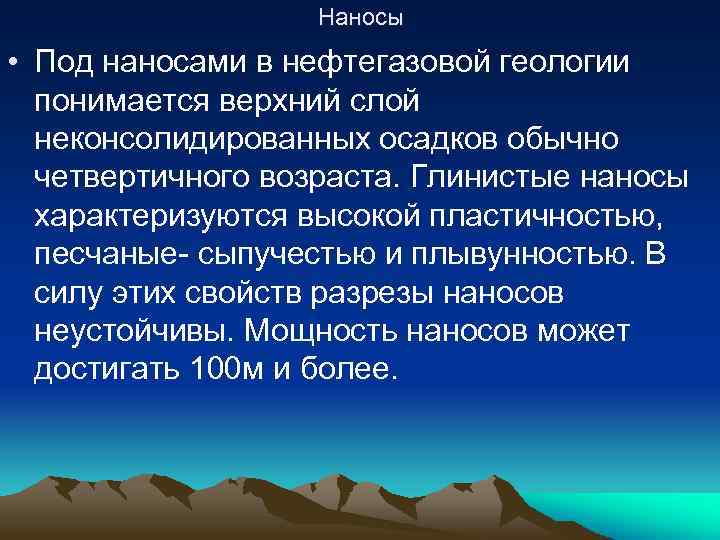 Наносы

• Под наносами в нефтегазовой геологии понимается верхний слой неконсолидированных осадков обычно четвертичного возраста. Глинистые наносы характеризуются высокой пластичностью, песчаные- сыпучестью и плывунностью. В силу этих свойств разрезы наносов неустойчивы. Мощность наносов может достигать 100м и более.